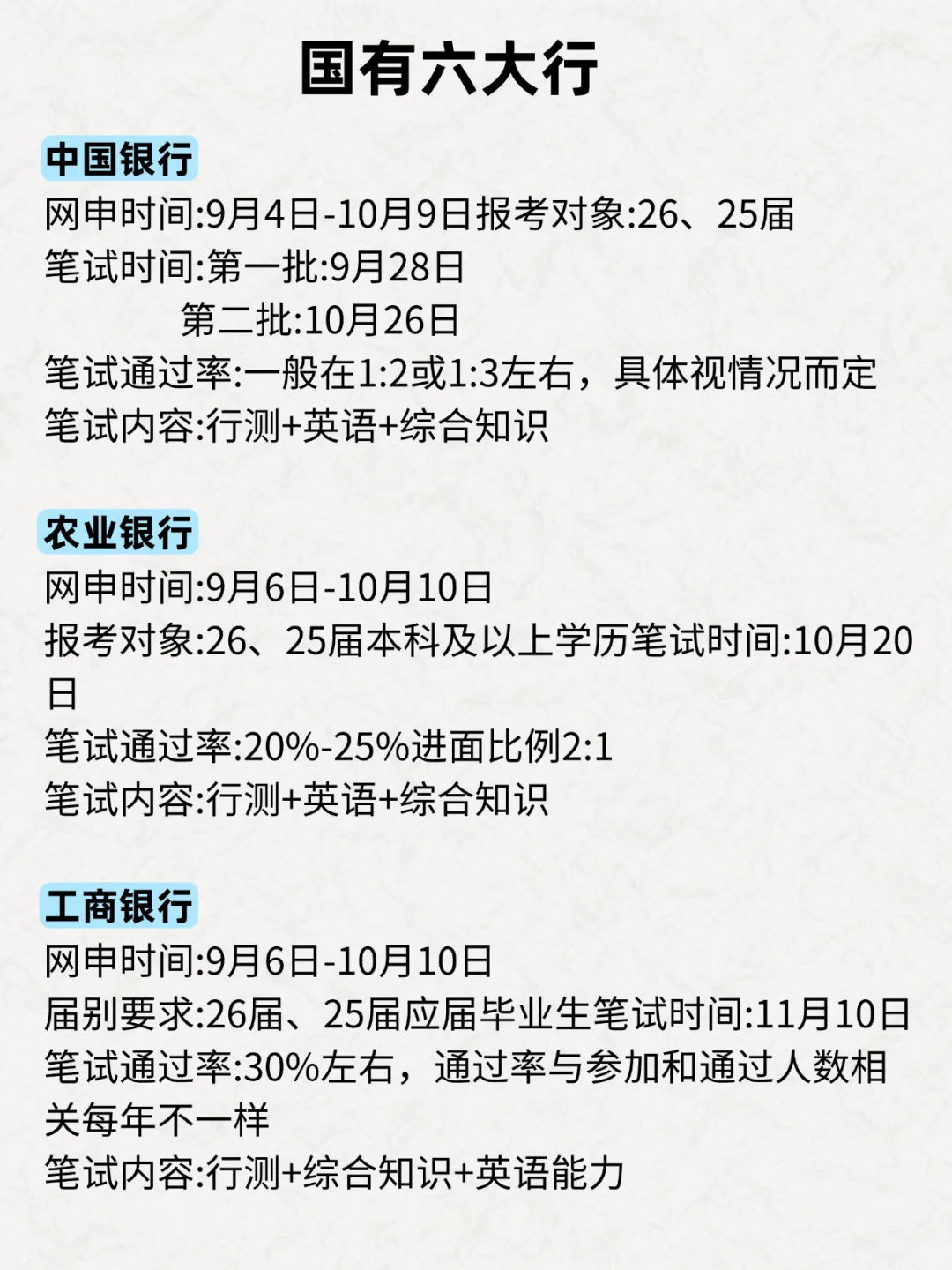 国有六大行

中国银行
网申时间:9月4日-10月9日报考对象:26、25届
笔试时间:第一批:9月28日
第二批:10月26日
笔试通过率:一般在1:2或1:3左右，具体视情况而定
笔试内容:行测+英语+综合知识

农业银行
网申时间:9月6日-10月10日
报考对象:26、25届本科及以上学历笔试时间:10月20日
笔试通过率:20%-25%进面比例2:1
笔试内容:行测+英语+综合知识

工商银行
网申时间:9月6日-10月10日
届别要求:26届、25届应届毕业生笔试时间:11月10日
笔试通过率:30%左右，通过率与参加和通过人数相关每年不一样
笔试内容:行测+综合知识+英语能力